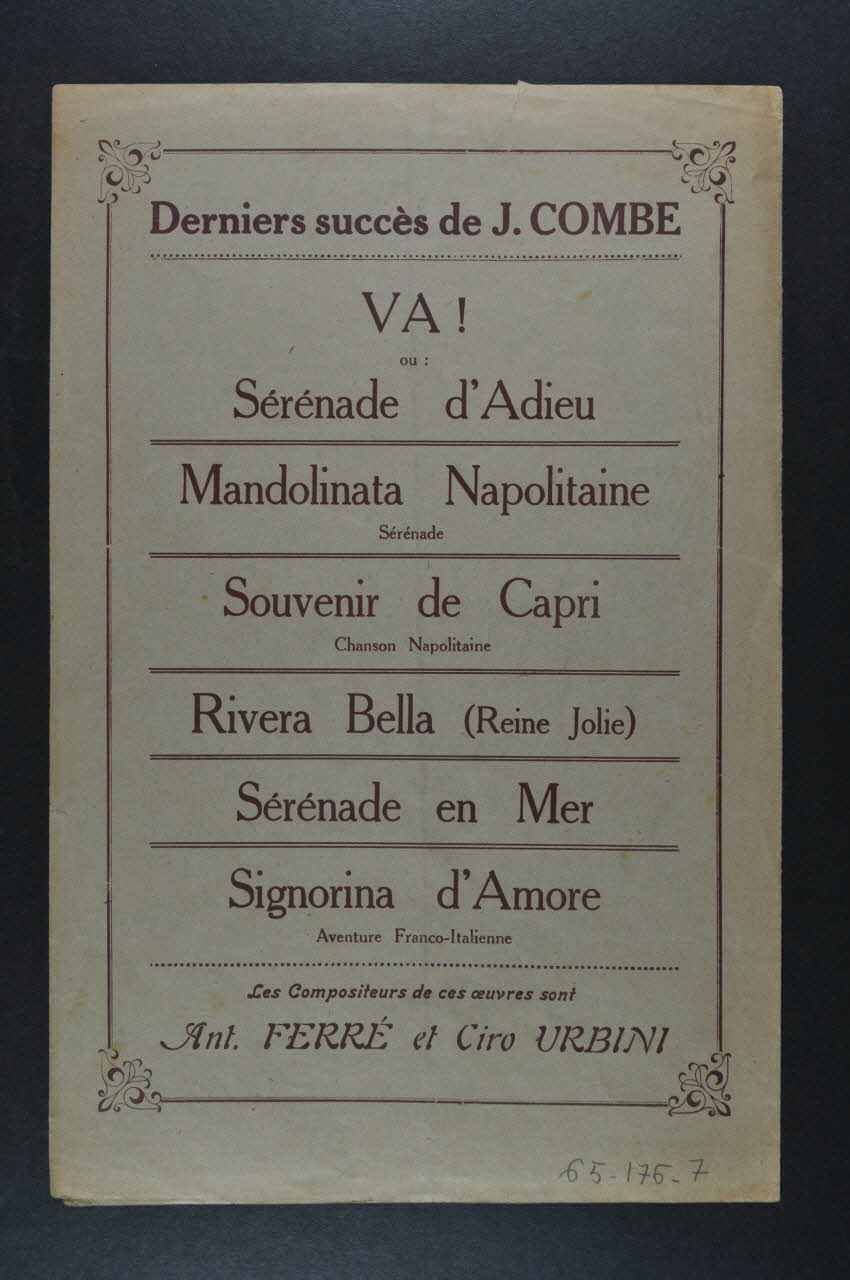 Derniers succès de J. COMBE

VA !

ou :

Sérénade d'Adieu

Mandolinata Napolitaine

Sérénade

Souvenir de Capri

Chanson Napolitaine

Rivera Bella (Reine Jolie)

Sérénade en Mer

Signorina d'Amore

Aventure Franco-Italienne

Les Compositeurs de ces œuvres sont

Ant. FERRÉ et Ciro URBINI

65-175-7